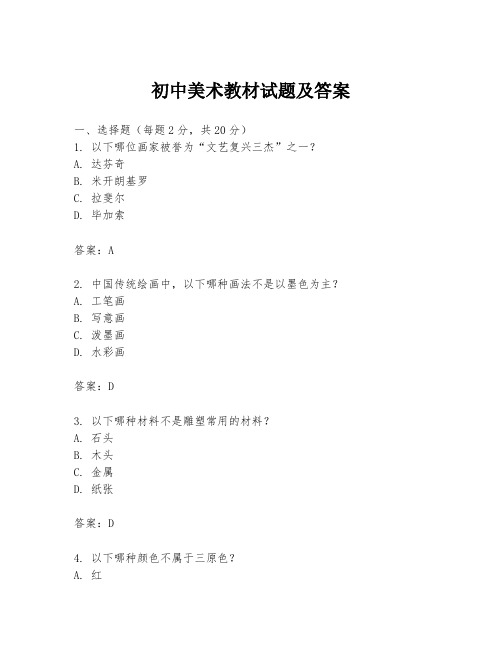 初中美术教材试题及答案

一、选择题（每题2分，共20分）
1. 以下哪位画家被誉为“文艺复兴三杰”之一？
A. 达芬奇
B. 米开朗基罗
C. 拉斐尔
D. 毕加索

答案：A

2. 中国传统绘画中，以下哪种画法不是以墨色为主？
A. 工笔画
B. 写意画
C. 泼墨画
D. 水彩画

答案：D

3. 以下哪种材料不是雕塑常用的材料？
A. 石头
B. 木头
C. 金属
D. 纸张

答案：D

4. 以下哪种颜色不属于三原色？
A. 红